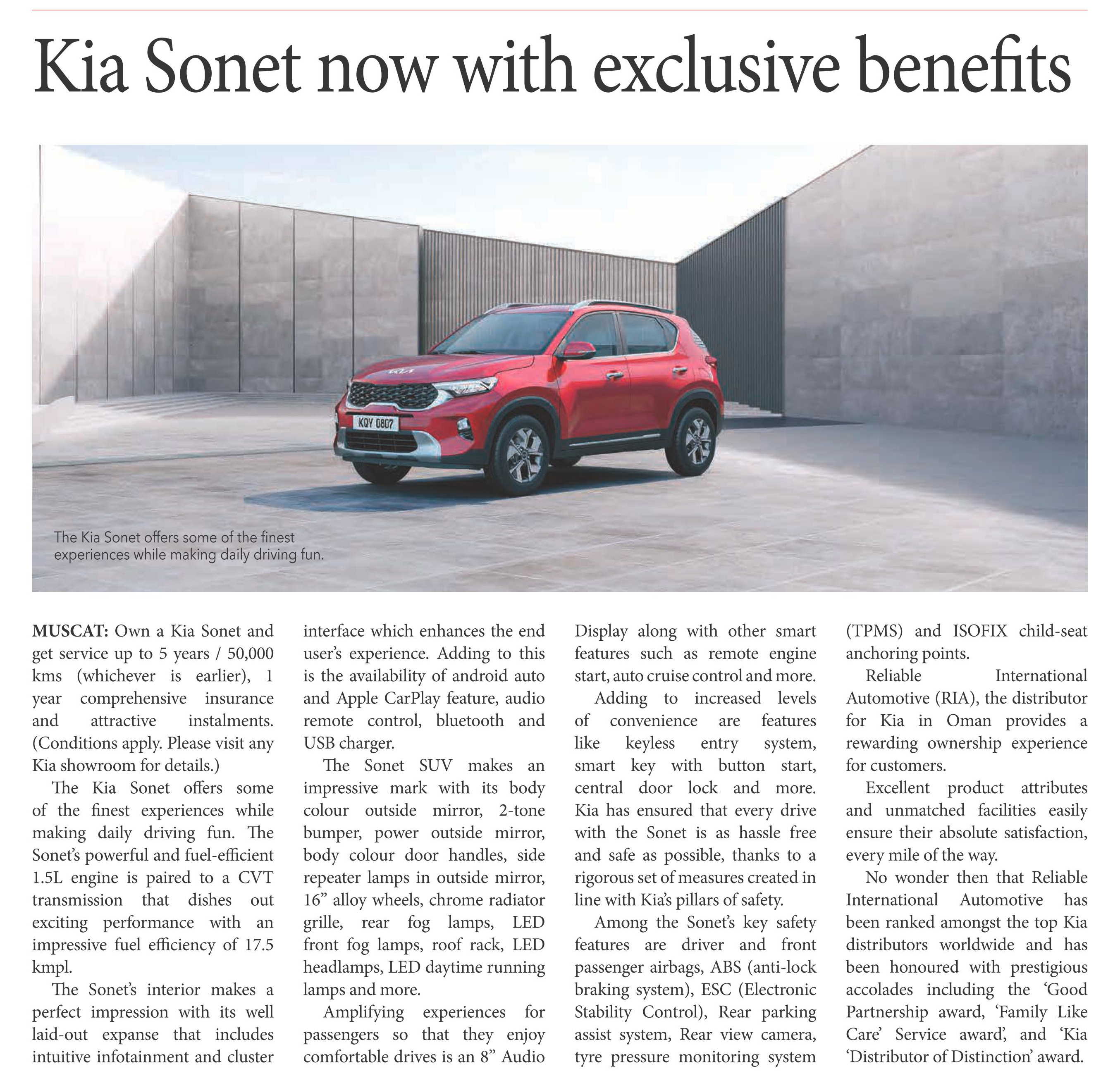 Kia Sonet now with exclusive benefits

KQY 0807

The Kia Sonet offers some of the finest experiences while making daily driving fun.

MUSCAT: Own a Kia Sonet and get service up to 5 years / 50,000 kms (whichever is earlier), 1 year comprehensive insurance and attractive instalments. (Conditions apply. Please visit any Kia showroom for details.)

The Kia Sonet offers some of the finest experiences while making daily driving fun. The Sonet's powerful and fuel-efficient 1.5L engine is paired to a CVT transmission that dishes out exciting performance with an impressive fuel efficiency of 17.5 kmpl.

The Sonet's interior makes a perfect impression with its well laid-out expanse that includes intuitive infotainment and cluster interface which enhances the end user's experience. Adding to this is the availability of android auto and Apple CarPlay feature, audio remote control, bluetooth and USB charger.

The Sonet SUV makes an impressive mark with its body colour outside mirror, 2-tone bumper, power outside mirror, body colour door handles, side repeater lamps in outside mirror, 16" alloy wheels, chrome radiator grille, rear fog lamps, LED front fog lamps, roof rack, LED headlamps, LED daytime running lamps and more.

Amplifying experiences for passengers so that they enjoy comfortable drives is an 8" Audio Display along with other smart features such as remote engine start, auto cruise control and more.

Adding to increased levels of convenience are features like keyless entry system, smart key with button start, central door lock and more. Kia has ensured that every drive with the Sonet is as hassle free and safe as possible, thanks to a rigorous set of measures created in line with Kia's pillars of safety.

Among the Sonet's key safety features are driver and front passenger airbags, ABS (anti-lock braking system), ESC (Electronic Stability Control), Rear parking assist system, Rear view camera, tyre pressure monitoring system (TPMS) and ISOFIX child-seat anchoring points.

Reliable International Automotive (RIA), the distributor for Kia in Oman provides a rewarding ownership experience for customers.

Excellent product attributes and unmatched facilities easily ensure their absolute satisfaction, every mile of the way.

No wonder then that Reliable International Automotive has been ranked amongst the top Kia distributors worldwide and has been honoured with prestigious accolades including the 'Good Partnership award, 'Family Like Care' Service award', and 'Kia 'Distributor of Distinction' award.